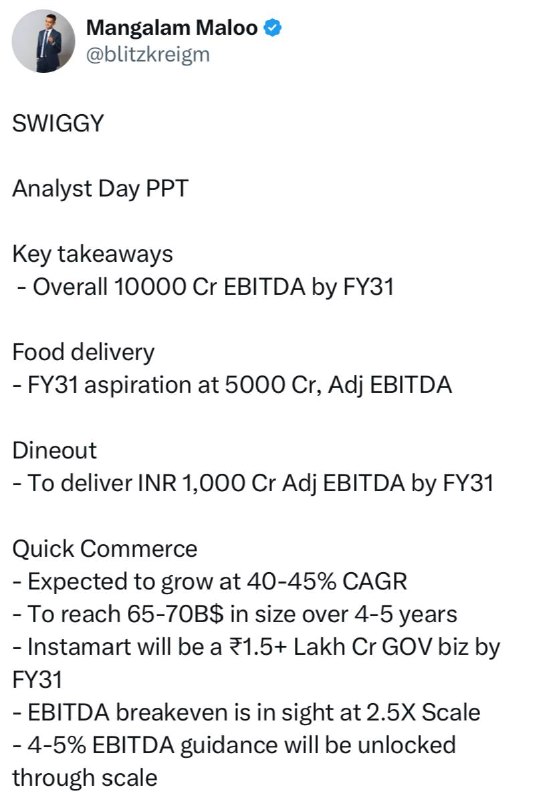 Mangalam Maloo
@blitzkreigm

SWIGGY

Analyst Day PPT

Key takeaways
- Overall 10000 Cr EBITDA by FY31

Food delivery
- FY31 aspiration at 5000 Cr, Adj EBITDA

Dineout
- To deliver INR 1,000 Cr Adj EBITDA by FY31

Quick Commerce
- Expected to grow at 40-45% CAGR
- To reach 65-70B$ in size over 4-5 years
- Instamart will be a ₹1.5+ Lakh Cr GOV biz by FY31
- EBITDA breakeven is in sight at 2.5X Scale
- 4-5% EBITDA guidance will be unlocked through scale